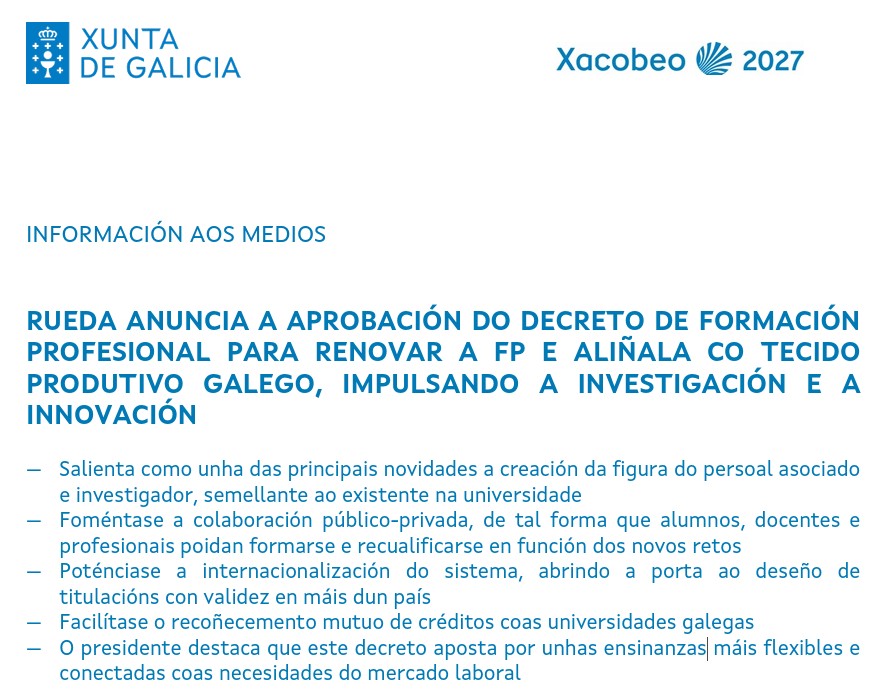 XUNTA DE GALICIA

Xacobeo 2027

INFORMACIÓN AOS MEDIOS

RUEDA ANUNCIA A APROBACIÓN DO DECRETO DE FORMACIÓN PROFESIONAL PARA RENOVAR A FP E ALIÑALA CO TECIDO PRODUTIVO GALEGO, IMPULSANDO A INVESTIGACIÓN E A INNOVACIÓN

— Salienta como unha das principais novidades a creación da figura do persoal asociado e investigador, semellante ao existente na universidade
— Foméntase a colaboración público-privada, de tal forma que alumnos, docentes e profesionais poidan formarse e recualificarse en función dos novos retos
— Poténciase a internacionalización do sistema, abrindo a porta ao deseño de titulacións con validez en máis dun país
— Facilítase o recoñecemento mutuo de créditos coas universidades galegas
— O presidente destaca que este decreto aposta por unhas ensinanzas máis flexibles e conectadas coas necesidades do mercado laboral